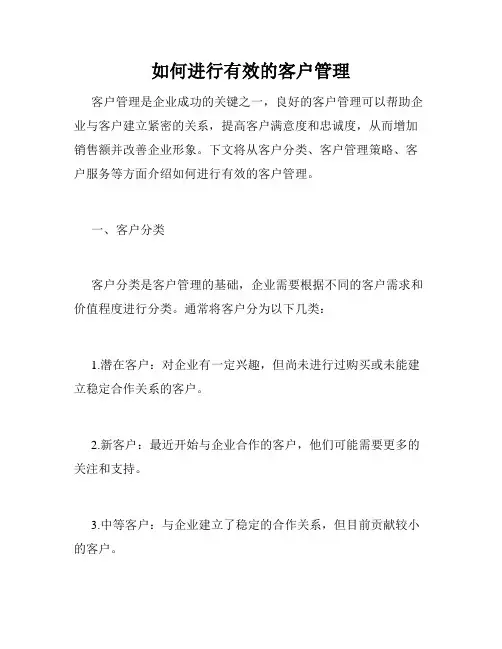 如何进行有效的客户管理

客户管理是企业成功的关键之一，良好的客户管理可以帮助企业与客户建立紧密的关系，提高客户满意度和忠诚度，从而增加销售额并改善企业形象。下文将从客户分类、客户管理策略、客户服务等方面介绍如何进行有效的客户管理。

一、客户分类

客户分类是客户管理的基础，企业需要根据不同的客户需求和价值程度进行分类。通常将客户分为以下几类：

1.潜在客户：对企业有一定兴趣，但尚未进行过购买或未能建立稳定合作关系的客户。

2.新客户：最近开始与企业合作的客户，他们可能需要更多的关注和支持。

3.中等客户：与企业建立了稳定的合作关系，但目前贡献较小的客户。